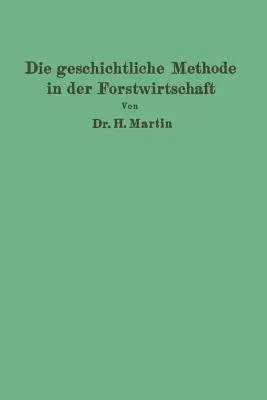 Die geschichtliche Methode in der Forstwirtschaft

Von

Dr. H. Martin